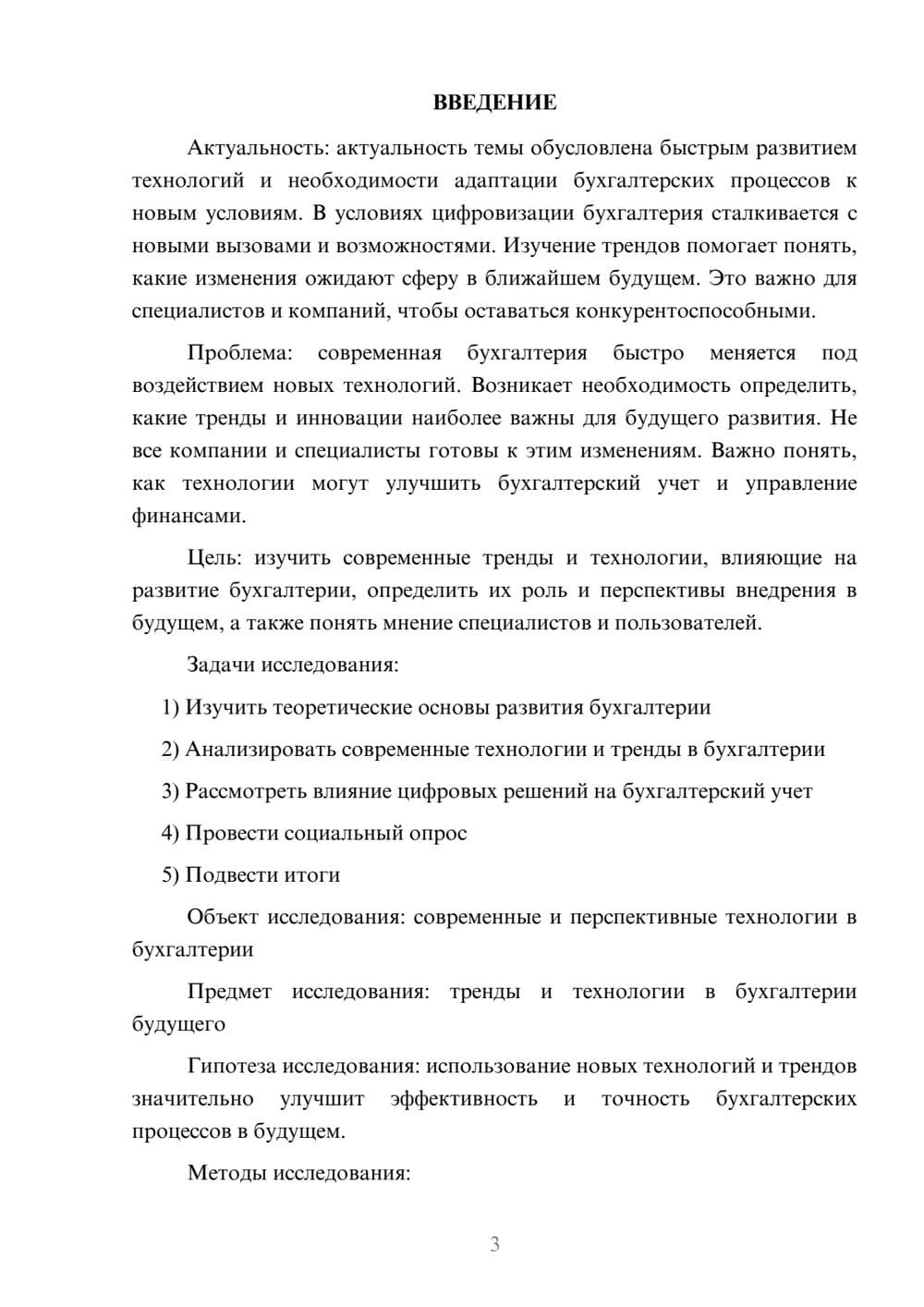 ВВЕДЕНИЕ

Актуальность: актуальность темы обусловлена быстрым развитием технологий и необходимости адаптации бухгалтерских процессов к новым условиям. В условиях цифровизации бухгалтерия сталкивается с новыми вызовами и возможностями. Изучение трендов помогает понять, какие изменения ожидают сферу в ближайшем будущем. Это важно для специалистов и компаний, чтобы оставаться конкурентоспособными.

Проблема: современная бухгалтерия быстро меняется под воздействием новых технологий. Возникает необходимость определить, какие тренды и инновации наиболее важны для будущего развития. Не все компании и специалисты готовы к этим изменениям. Важно понять, как технологии могут улучшить бухгалтерский учет и управление финансами.

Цель: изучить современные тренды и технологии, влияющие на развитие бухгалтерии, определить их роль и перспективы внедрения в будущем, а также понять мнение специалистов и пользователей.

Задачи исследования:

1) Изучить теоретические основы развития бухгалтерии

2) Анализировать современные технологии и тренды в бухгалтерии

3) Рассмотреть влияние цифровых решений на бухгалтерский учет

4) Провести социальный опрос

5) Подвести итоги

Объект исследования: современные и перспективные технологии в бухгалтерии

Предмет исследования: тренды и технологии в бухгалтерии будущего

Гипотеза исследования: использование новых технологий и трендов значительно улучшит эффективность и точность бухгалтерских процессов в будущем.

Методы исследования:

3